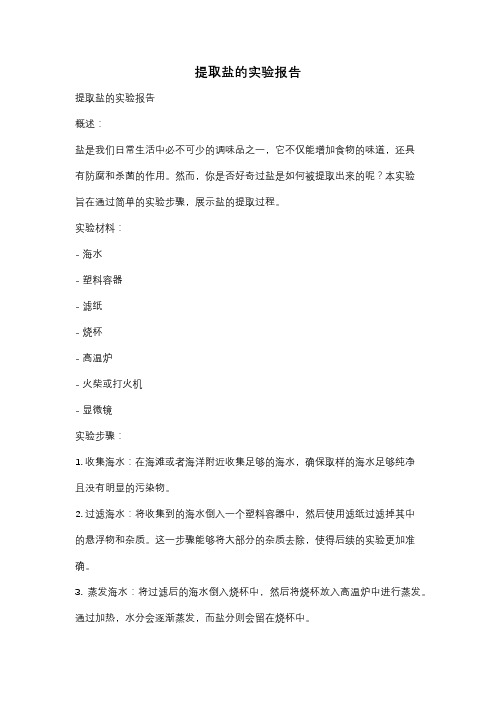 提取盐的实验报告

提取盐的实验报告

概述：

盐是我们日常生活中必不可少的调味品之一，它不仅能增加食物的味道，还具有防腐和杀菌的作用。然而，你是否好奇过盐是如何被提取出来的呢？本实验旨在通过简单的实验步骤，展示盐的提取过程。

实验材料：

- 海水

- 塑料容器

- 滤纸

- 烧杯

- 高温炉

- 火柴或打火机

- 显微镜

实验步骤：

1. 收集海水：在海滩或者海洋附近收集足够的海水，确保取样的海水足够纯净且没有明显的污染物。

2. 过滤海水：将收集到的海水倒入一个塑料容器中，然后使用滤纸过滤掉其中的悬浮物和杂质。这一步骤能够将大部分的杂质去除，使得后续的实验更加准确。

3. 蒸发海水：将过滤后的海水倒入烧杯中，然后将烧杯放入高温炉中进行蒸发。通过加热，水分会逐渐蒸发，而盐分则会留在烧杯中。